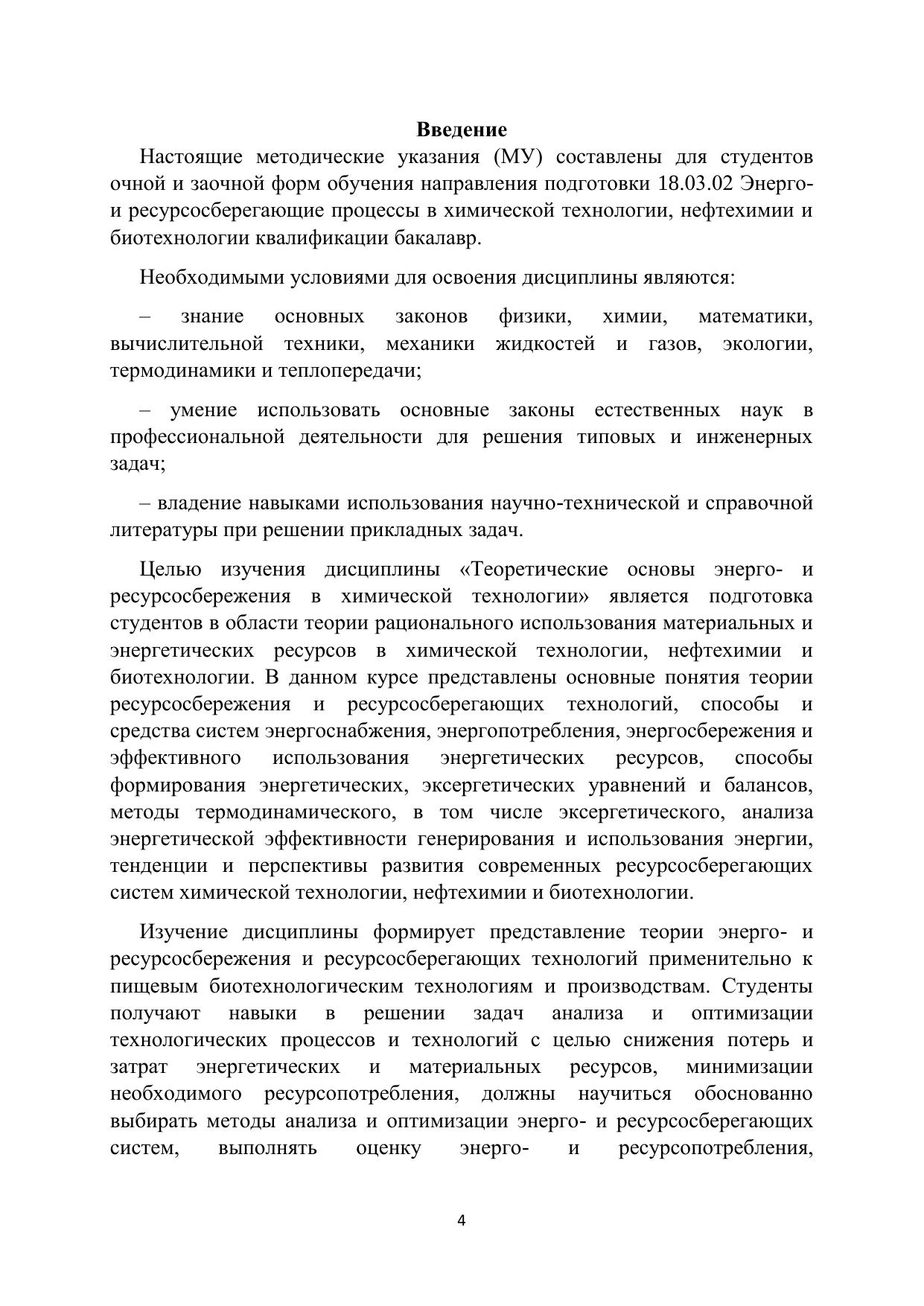 Введение

Настоящие методические указания (МУ) составлены для студентов очной и заочной форм обучения направления подготовки 18.03.02 Энерго- и ресурсосберегающие процессы в химической технологии, нефтехимии и биотехнологии квалификации бакалавр.

Необходимыми условиями для освоения дисциплины являются:

– знание основных законов физики, химии, математики, вычислительной техники, механики жидкостей и газов, экологии, термодинамики и теплопередачи;

– умение использовать основные законы естественных наук в профессиональной деятельности для решения типовых и инженерных задач;

– владение навыками использования научно-технической и справочной литературы при решении прикладных задач.

Целью изучения дисциплины «Теоретические основы энерго- и ресурсосбережения в химической технологии» является подготовка студентов в области теории рационального использования материальных и энергетических ресурсов в химической технологии, нефтехимии и биотехнологии. В данном курсе представлены основные понятия теории ресурсосбережения и ресурсосберегающих технологий, способы и средства систем энергоснабжения, энергопотребления, энергосбережения и эффективного использования энергетических ресурсов, способы формирования энергетических, эксергетических уравнений и балансов, методы термодинамического, в том числе эксергетического, анализа энергетической эффективности генерирования и использования энергии, тенденции и перспективы развития современных ресурсосберегающих систем химической технологии, нефтехимии и биотехнологии.

Изучение дисциплины формирует представление теории энерго- и ресурсосбережения и ресурсосберегающих технологий применительно к пищевым биотехнологическим технологиям и производствам. Студенты получают навыки в решении задач анализа и оптимизации технологических процессов и технологий с целью снижения потерь и затрат энергетических и материальных ресурсов, минимизации необходимого ресурсопотребления, должны научиться обоснованно выбирать методы анализа и оптимизации энерго- и ресурсосберегающих систем, выполнять оценку энерго- и ресурсопотребления,

4